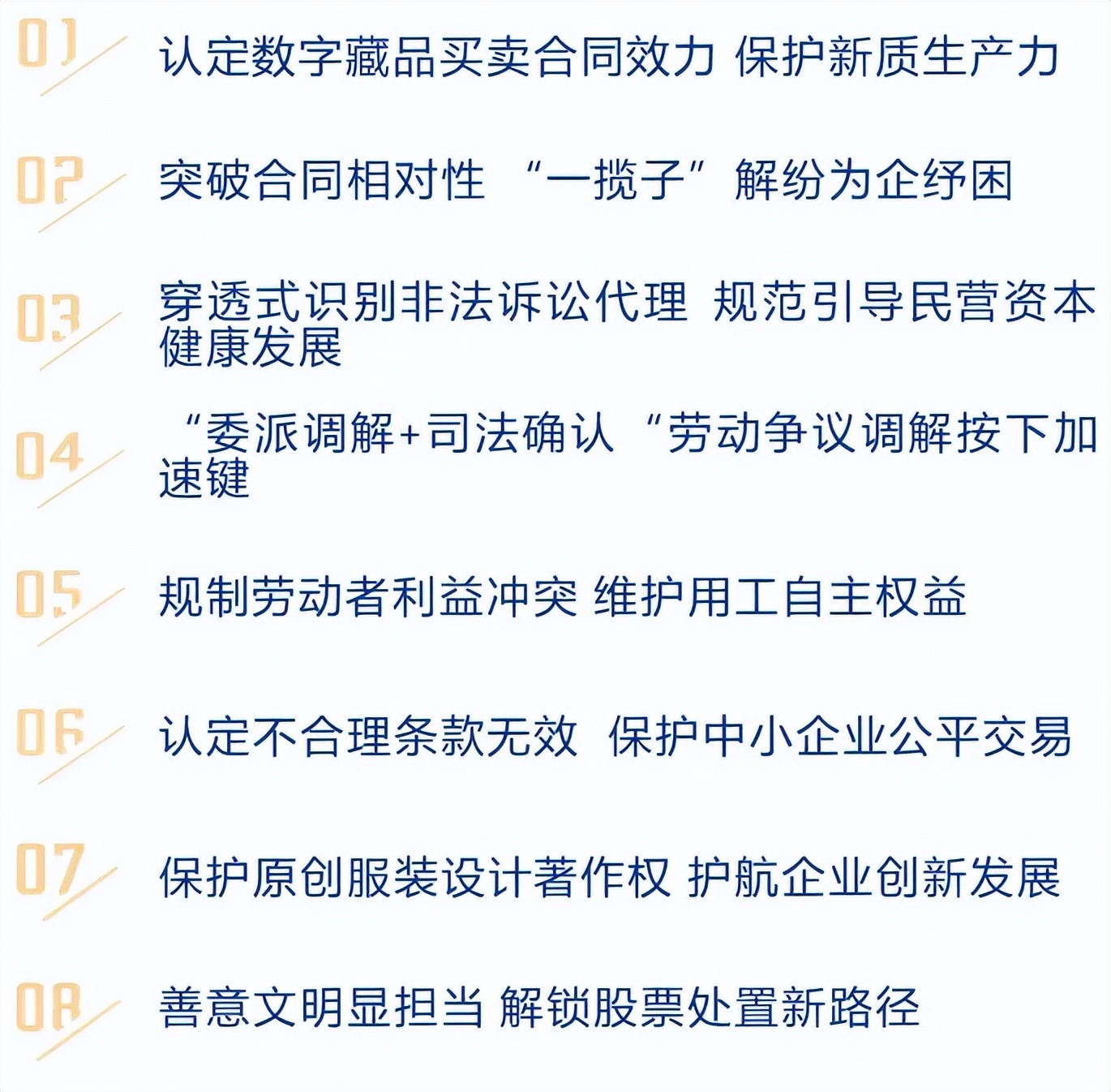 01

认定数字藏品买卖合同效力 保护新质生产力

02

突破合同相对性 “一揽子”解纷为企纾困

03

穿透式识别非法诉讼代理 规范引导民营资本健康发展

04

“委派调解+司法确认“劳动争议调解按下加速键

05

规制劳动者利益冲突 维护用工自主权益

06

认定不合理条款无效 保护中小企业公平交易

07

保护原创服装设计著作权 护航企业创新发展

08

善意文明显担当 解锁股票处置新路径